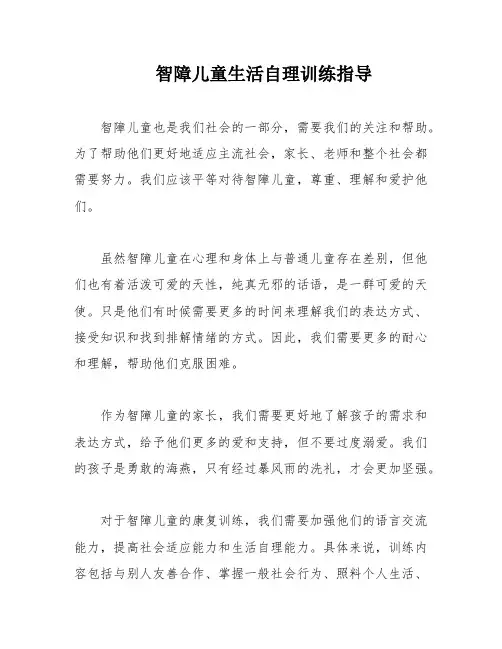 智障儿童生活自理训练指导

智障儿童也是我们社会的一部分，需要我们的关注和帮助。为了帮助他们更好地适应主流社会，家长、老师和整个社会都需要努力。我们应该平等对待智障儿童，尊重、理解和爱护他们。

虽然智障儿童在心理和身体上与普通儿童存在差别，但他们也有着活泼可爱的天性，纯真无邪的话语，是一群可爱的天使。只是他们有时候需要更多的时间来理解我们的表达方式、接受知识和找到排解情绪的方式。因此，我们需要更多的耐心和理解，帮助他们克服困难。

作为智障儿童的家长，我们需要更好地了解孩子的需求和表达方式，给予他们更多的爱和支持，但不要过度溺爱。我们的孩子是勇敢的海燕，只有经过暴风雨的洗礼，才会更加坚强。

对于智障儿童的康复训练，我们需要加强他们的语言交流能力，提高社会适应能力和生活自理能力。具体来说，训练内容包括与别人友善合作、掌握一般社会行为、照料个人生活、